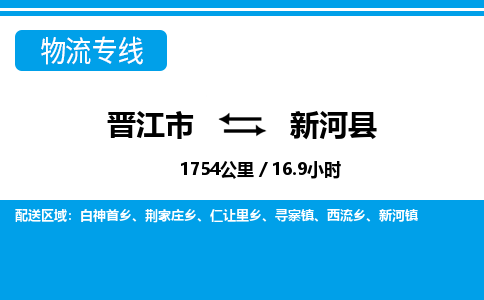 物流专线

晋江市 新河县

1754公里 / 16.9小时

配送区域：白神首乡、荆家庄乡、仁让里乡、寻寨镇、西流乡、新河镇